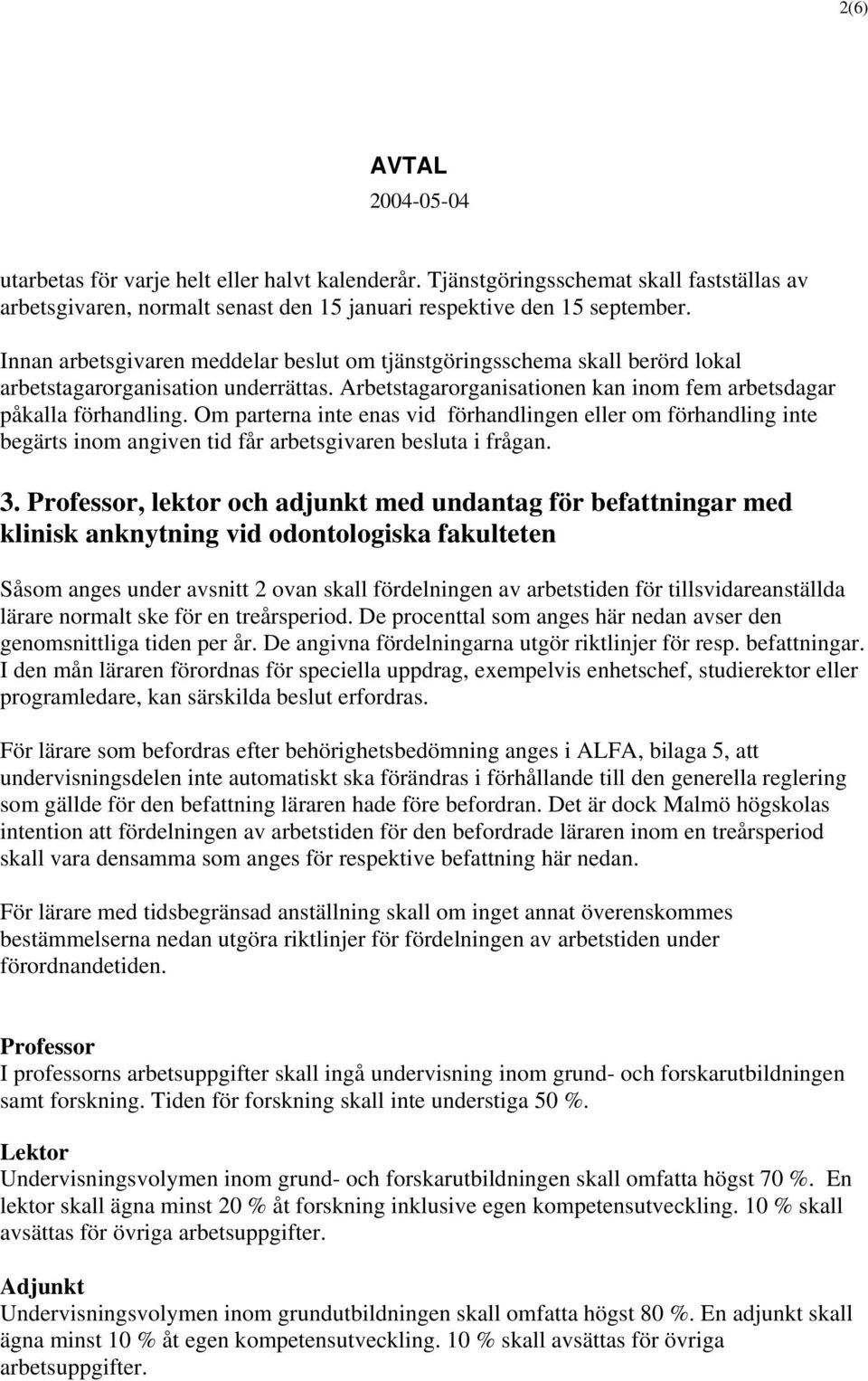 2(6)

AVTAL
2004-05-04

utarbetas för varje helt eller halvt kalenderår. Tjänstgöringsschemat skall fastställas av arbetsgivaren, normalt senast den 15 januari respektive den 15 september.

Innan arbetsgivaren meddelar beslut om tjänstgöringsschema skall berörd lokal arbetstagarorganisation underrättas. Arbetstagarorganisationen kan inom fem arbetsdagar påkalla förhandling. Om parterna inte enas vid förhandlingen eller om förhandling inte begärts inom angiven tid får arbetsgivaren besluta i frågan.

3. Professor, lektor och adjunkt med undantag för befattningar med klinisk anknytning vid odontologiska fakulteten

Såsom anges under avsnitt 2 ovan skall fördelningen av arbetstiden för tillsvidareanställda lärare normalt ske för en treårsperiod. De procenttal som anges här nedan avser den genomsnittliga tiden per år. De angivna fördelningarna utgör riktlinjer för resp. befattningar. I den mån läraren förordnas för speciella uppdrag, exempelvis enhetschef, studierektor eller programledare, kan särskilda beslut erfordras.

För lärare som befordras efter behörighetsbedömning anges i ALFA, bilaga 5, att undervisningsdelen inte automatiskt ska förändras i förhållande till den generella reglering som gällde för den befattning läraren hade före befordran. Det är dock Malmö högskolas intention att fördelningen av arbetstiden för den befordrade läraren inom en treårsperiod skall vara densamma som anges för respektive befattning här nedan.

För lärare med tidsbegränsad anställning skall om inget annat överenskommes bestämmelserna nedan utgöra riktlinjer för fördelningen av arbetstiden under förordnandetiden.

Professor
I professorns arbetsuppgifter skall ingå undervisning inom grund- och forskarutbildningen samt forskning. Tiden för forskning skall inte understiga 50 %.

Lektor
Undervisningsvolymen inom grund- och forskarutbildningen skall omfatta högst 70 %. En lektor skall ägna minst 20 % åt forskning inklusive egen kompetensutveckling. 10 % skall avsättas för övriga arbetsuppgifter.

Adjunkt
Undervisningsvolymen inom grundutbildningen skall omfatta högst 80 %. En adjunkt skall ägna minst 10 % åt egen kompetensutveckling. 10 % skall avsättas för övriga arbetsuppgifter.